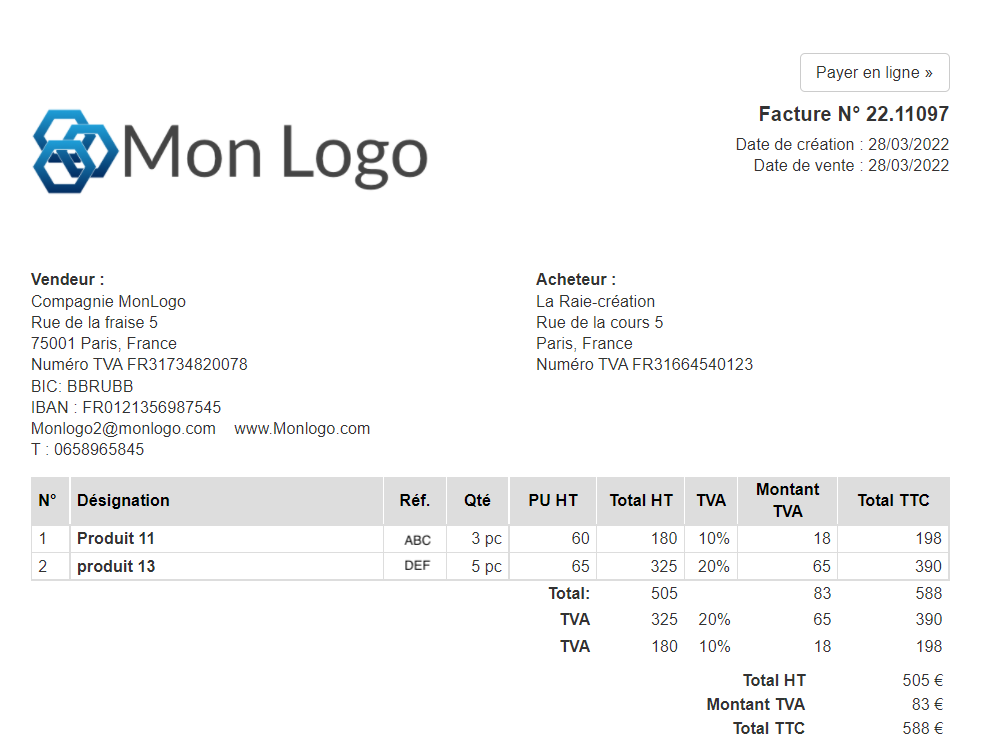 Payer en ligne »

Mon Logo

Facture N° 22.11097
Date de création : 28/03/2022
Date de vente : 28/03/2022

Vendeur :
Compagnie MonLogo
Rue de la fraise 5
75001 Paris, France
Numéro TVA FR31734820078
BIC: BBRUBB
IBAN : FR0121356987545
Monlogo2@monlogo.com www.Monlogo.com
T : 0658965845

Acheteur :
La Raie-création
Rue de la cours 5
Paris, France
Numéro TVA FR31664540123

| N° | Désignation | Réf. | Qté | PU HT | Total HT | TVA | Montant TVA | Total TTC |
|---|---|---|---|---|---|---|---|---|
| 1 | Produit 11 | ABC | 3 pc | 60 | 180 | 10% | 18 | 198 |
| 2 | produit 13 | DEF | 5 pc | 65 | 325 | 20% | 65 | 390 |
| | | | | Total: | 505 | | 83 | 588 |
| | | | | TVA | 325 | 20% | 65 | 390 |
| | | | | TVA | 180 | 10% | 18 | 198 |

Total HT 505 €
Montant TVA 83 €
Total TTC 588 €